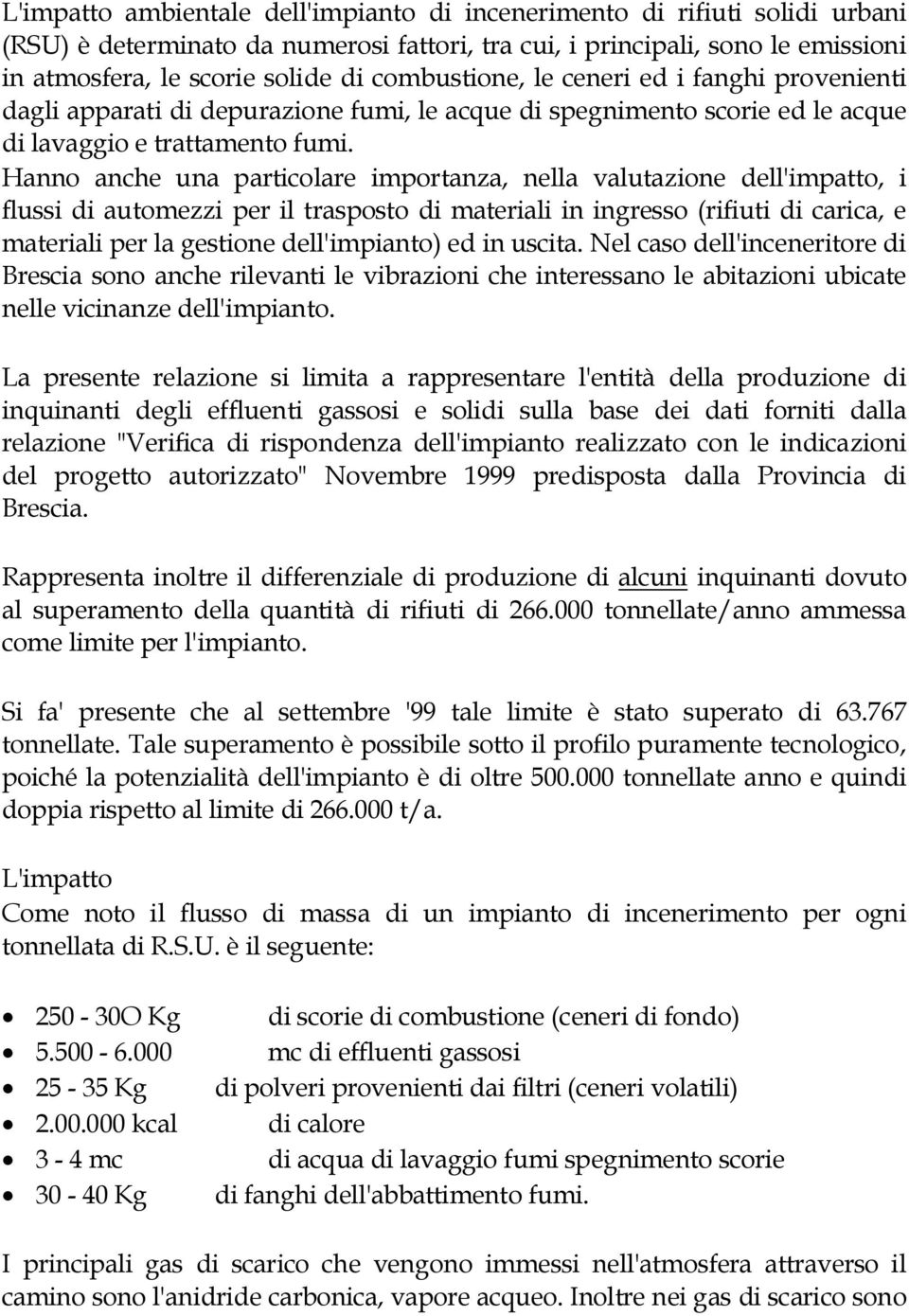 L'impatto ambientale dell'impianto di incenerimento di rifiuti solidi urbani (RSU) è determinato da numerosi fattori, tra cui, i principali, sono le emissioni in atmosfera, le scorie solide di combustione, le ceneri ed i fanghi provenienti dagli apparati di depurazione fumi, le acque di spegnimento scorie ed le acque di lavaggio e trattamento fumi.
Hanno anche una particolare importanza, nella valutazione dell'impatto, i flussi di automezzi per il trasposto di materiali in ingresso (rifiuti di carica, e materiali per la gestione dell'impianto) ed in uscita. Nel caso dell'inceneritore di Brescia sono anche rilevanti le vibrazioni che interessano le abitazioni ubicate nelle vicinanze dell'impianto.

La presente relazione si limita a rappresentare l'entità della produzione di inquinanti degli effluenti gassosi e solidi sulla base dei dati forniti dalla relazione "Verifica di rispondenza dell'impianto realizzato con le indicazioni del progetto autorizzato" Novembre 1999 predisposta dalla Provincia di Brescia.

Rappresenta inoltre il differenziale di produzione di alcuni inquinanti dovuto al superamento della quantità di rifiuti di 266.000 tonnellate/anno ammessa come limite per l'impianto.

Si fa' presente che al settembre '99 tale limite è stato superato di 63.767 tonnellate. Tale superamento è possibile sotto il profilo puramente tecnologico, poiché la potenzialità dell'impianto è di oltre 500.000 tonnellate anno e quindi doppia rispetto al limite di 266.000 t/a.

L'impatto
Come noto il flusso di massa di un impianto di incenerimento per ogni tonnellata di R.S.U. è il seguente:

• 250 - 30O Kg di scorie di combustione (ceneri di fondo)
• 5.500 - 6.000 mc di effluenti gassosi
• 25 - 35 Kg di polveri provenienti dai filtri (ceneri volatili)
• 2.00.000 kcal di calore
• 3 - 4 mc di acqua di lavaggio fumi spegnimento scorie
• 30 - 40 Kg di fanghi dell'abbattimento fumi.

I principali gas di scarico che vengono immessi nell'atmosfera attraverso il camino sono l'anidride carbonica, vapore acqueo. Inoltre nei gas di scarico sono